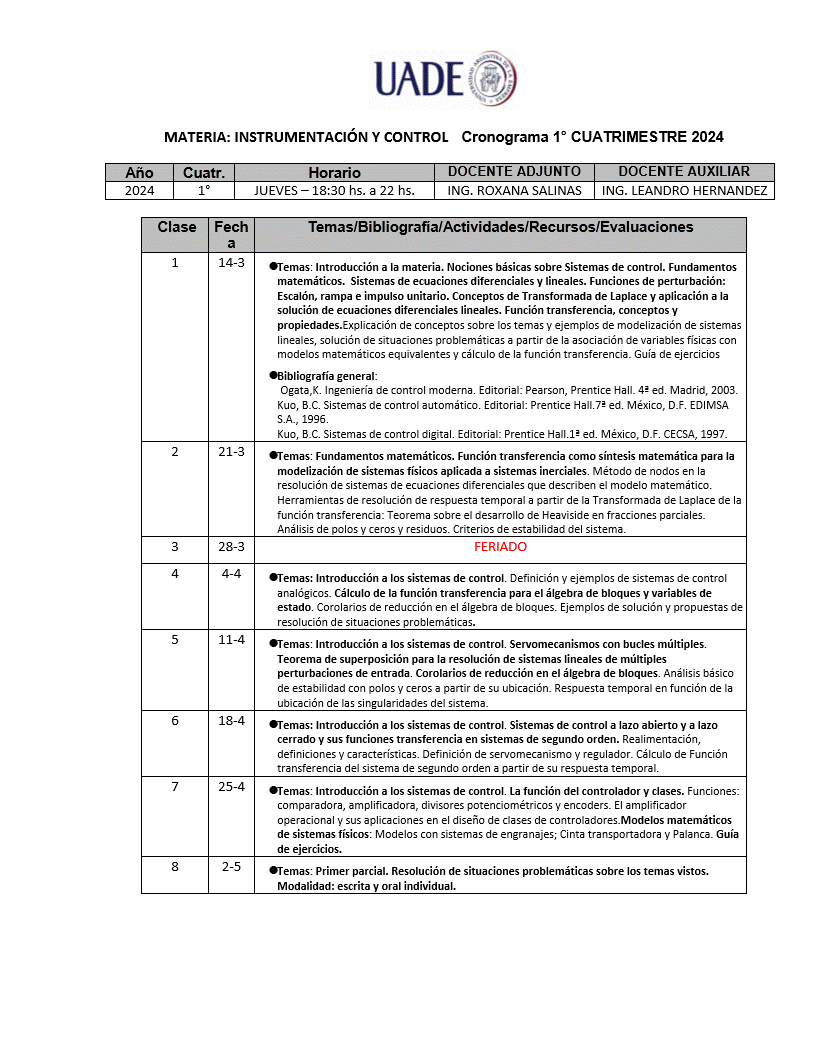 UADE

MATERIA: INSTRUMENTACIÓN Y CONTROL   Cronograma 1° CUATRIMESTRE 2024

| Año | Cuatr. | Horario | DOCENTE ADJUNTO | DOCENTE AUXILIAR |
|---|---|---|---|---|
| 2024 | 1° | JUEVES – 18:30 hs. a 22 hs. | ING. ROXANA SALINAS | ING. LEANDRO HERNANDEZ |

| Clase | Fecha | Temas/Bibliografía/Actividades/Recursos/Evaluaciones |
|---|---|---|
| 1 | 14-3 | ●Temas: Introducción a la materia. Nociones básicas sobre Sistemas de control. Fundamentos matemáticos. Sistemas de ecuaciones diferenciales y lineales. Funciones de perturbación: Escalón, rampa e impulso unitario. Conceptos de Transformada de Laplace y aplicación a la solución de ecuaciones diferenciales lineales. Función transferencia, conceptos y propiedades.Explicación de conceptos sobre los temas y ejemplos de modelización de sistemas lineales, solución de situaciones problemáticas a partir de la asociación de variables físicas con modelos matemáticos equivalentes y cálculo de la función transferencia. Guía de ejercicios ●Bibliografía general: Ogata,K. Ingeniería de control moderna. Editorial: Pearson, Prentice Hall. 4ª ed. Madrid, 2003. Kuo, B.C. Sistemas de control automático. Editorial: Prentice Hall.7ª ed. México, D.F. EDIMSA S.A., 1996. Kuo, B.C. Sistemas de control digital. Editorial: Prentice Hall.1ª ed. México, D.F. CECSA, 1997. |
| 2 | 21-3 | ●Temas: Fundamentos matemáticos. Función transferencia como síntesis matemática para la modelización de sistemas físicos aplicada a sistemas inerciales. Método de nodos en la resolución de sistemas de ecuaciones diferenciales que describen el modelo matemático. Herramientas de resolución de respuesta temporal a partir de la Transformada de Laplace de la función transferencia: Teorema sobre el desarrollo de Heaviside en fracciones parciales. Análisis de polos y ceros y residuos. Criterios de estabilidad del sistema. |
| 3 | 28-3 | FERIADO |
| 4 | 4-4 | ●Temas: Introducción a los sistemas de control. Definición y ejemplos de sistemas de control analógicos. Cálculo de la función transferencia para el álgebra de bloques y variables de estado. Corolarios de reducción en el álgebra de bloques. Ejemplos de solución y propuestas de resolución de situaciones problemáticas. |
| 5 | 11-4 | ●Temas: Introducción a los sistemas de control. Servomecanismos con bucles múltiples. Teorema de superposición para la resolución de sistemas lineales de múltiples perturbaciones de entrada. Corolarios de reducción en el álgebra de bloques. Análisis básico de estabilidad con polos y ceros a partir de su ubicación. Respuesta temporal en función de la ubicación de las singularidades del sistema. |
| 6 | 18-4 | ●Temas: Introducción a los sistemas de control. Sistemas de control a lazo abierto y a lazo cerrado y sus funciones transferencia en sistemas de segundo orden. Realimentación, definiciones y características. Definición de servomecanismo y regulador. Cálculo de Función transferencia del sistema de segundo orden a partir de su respuesta temporal. |
| 7 | 25-4 | ●Temas: Introducción a los sistemas de control. La función del controlador y clases. Funciones: comparadora, amplificadora, divisores potenciométricos y encoders. El amplificador operacional y sus aplicaciones en el diseño de clases de controladores.Modelos matemáticos de sistemas físicos: Modelos con sistemas de engranajes; Cinta transportadora y Palanca. Guía de ejercicios. |
| 8 | 2-5 | ●Temas: Primer parcial. Resolución de situaciones problemáticas sobre los temas vistos. Modalidad: escrita y oral individual. |